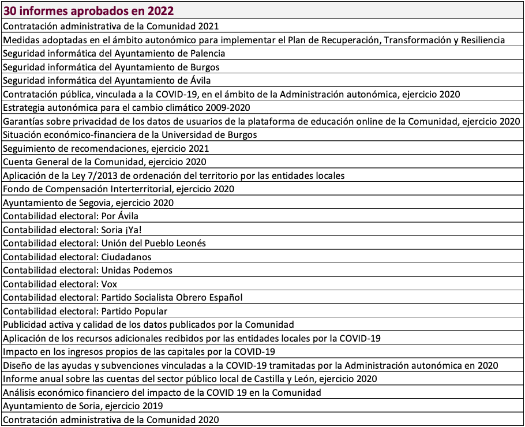 | 30 informes aprobados en 2022 |
|---|
| Contratación administrativa de la Comunidad 2021 |
| Medidas adoptadas en el ámbito autonómico para implementar el Plan de Recuperación, Transformación y Resiliencia |
| Seguridad informática del Ayuntamiento de Palencia |
| Seguridad informática del Ayuntamiento de Burgos |
| Seguridad informática del Ayuntamiento de Ávila |
| Contratación pública, vinculada a la COVID-19, en el ámbito de la Administración autonómica, ejercicio 2020 |
| Estrategia autonómica para el cambio climático 2009-2020 |
| Garantías sobre privacidad de los datos de usuarios de la plataforma de educación online de la Comunidad, ejercicio 2020 |
| Situación económico-financiera de la Universidad de Burgos |
| Seguimiento de recomendaciones, ejercicio 2021 |
| Cuenta General de la Comunidad, ejercicio 2020 |
| Aplicación de la Ley 7/2013 de ordenación del territorio por las entidades locales |
| Fondo de Compensación Interterritorial, ejercicio 2020 |
| Ayuntamiento de Segovia, ejercicio 2020 |
| Contabilidad electoral: Por Ávila |
| Contabilidad electoral: Soria ¡Ya! |
| Contabilidad electoral: Unión del Pueblo Leonés |
| Contabilidad electoral: Ciudadanos |
| Contabilidad electoral: Unidas Podemos |
| Contabilidad electoral: Vox |
| Contabilidad electoral: Partido Socialista Obrero Español |
| Contabilidad electoral: Partido Popular |
| Publicidad activa y calidad de los datos publicados por la Comunidad |
| Aplicación de los recursos adicionales recibidos por las entidades locales por la COVID-19 |
| Impacto en los ingresos propios de las capitales por la COVID-19 |
| Diseño de las ayudas y subvenciones vinculadas a la COVID-19 tramitadas por la Administración autonómica en 2020 |
| Informe anual sobre las cuentas del sector público local de Castilla y León, ejercicio 2020 |
| Análisis económico financiero del impacto de la COVID 19 en la Comunidad |
| Ayuntamiento de Soria, ejercicio 2019 |
| Contratación administrativa de la Comunidad 2020 |